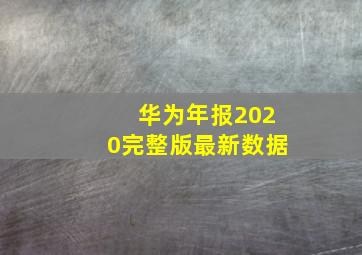 华为年报2020完整版最新数据